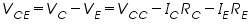 $V_{CE} = V_C - V_E = V_{CC} - I_C R_C - I_E R_E$